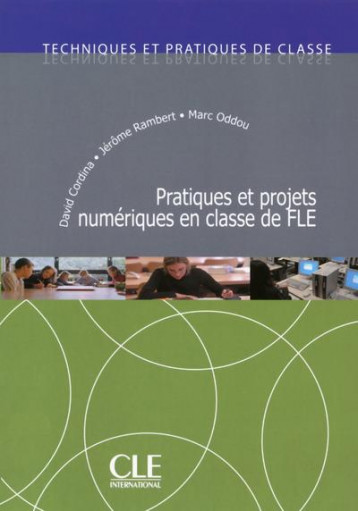 TECHNIQUES ET PRATIQUES DE CLASSE

David Cordina • Jérôme Rambert • Marc Oddou

Pratiques et projets numériques en classe de FLE

CLE INTERNATIONAL